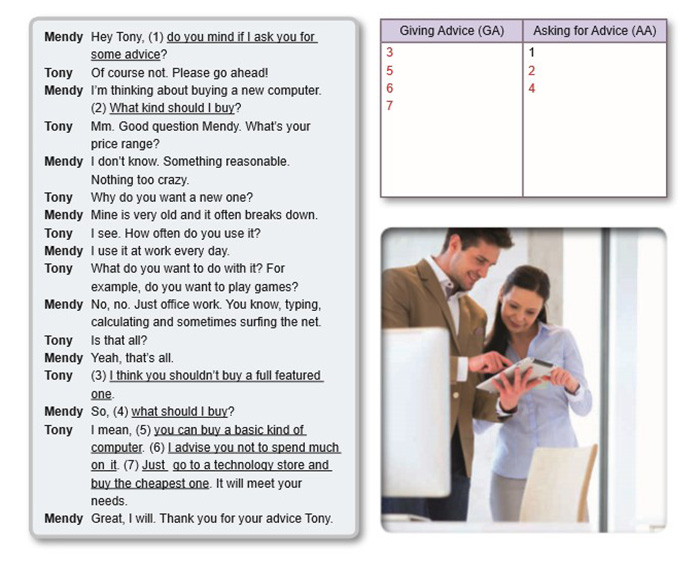 Mendy Hey Tony, (1) do you mind if I ask you for some advice?
Tony Of course not. Please go ahead!
Mendy I'm thinking about buying a new computer. (2) What kind should I buy?
Tony Mm. Good question Mendy. What's your price range?
Mendy I don't know. Something reasonable. Nothing too crazy.
Tony Why do you want a new one?
Mendy Mine is very old and it often breaks down.
Tony I see. How often do you use it?
Mendy I use it at work every day.
Tony What do you want to do with it? For example, do you want to play games?
Mendy No, no. Just office work. You know, typing, calculating and sometimes surfing the net.
Tony Is that all?
Mendy Yeah, that's all.
Tony (3) I think you shouldn't buy a full featured one.
Mendy So, (4) what should I buy?
Tony I mean, (5) you can buy a basic kind of computer. (6) I advise you not to spend much on it. (7) Just go to a technology store and buy the cheapest one. It will meet your needs.
Mendy Great, I will. Thank you for your advice Tony.

| Giving Advice (GA) | Asking for Advice (AA) |
|---|---|
| 3 | 1 |
| 5 | 2 |
| 6 | 4 |
| 7 | |